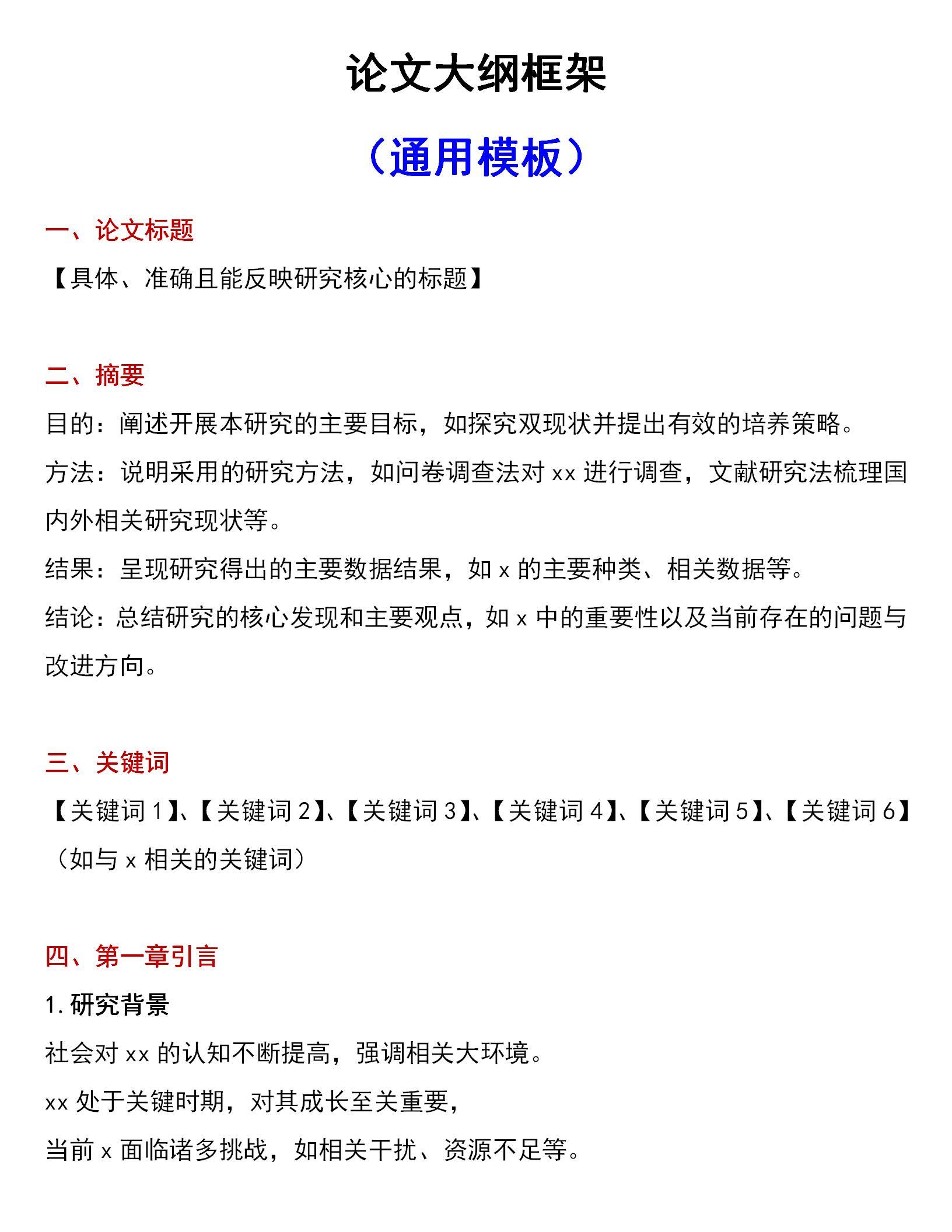 论文大纲框架

（通用模板）

一、论文标题

【具体、准确且能反映研究核心的标题】

二、摘要

目的：阐述开展本研究的主要目标，如探究双现状并提出有效的培养策略。

方法：说明采用的研究方法，如问卷调查法对 xx 进行调查，文献研究法梳理国内外相关研究现状等。

结果：呈现研究得出的主要数据结果，如 x 的主要种类、相关数据等。

结论：总结研究的核心发现和主要观点，如 x 中的重要性以及当前存在的问题与改进方向。

三、关键词

【关键词 1】、【关键词 2】、【关键词 3】、【关键词 4】、【关键词 5】、【关键词 6】（如与 x 相关的关键词）

四、第一章引言

1. 研究背景

社会对 xx 的认知不断提高，强调相关大环境。

xx 处于关键时期，对其成长至关重要，

当前 x 面临诸多挑战，如相关干扰、资源不足等。